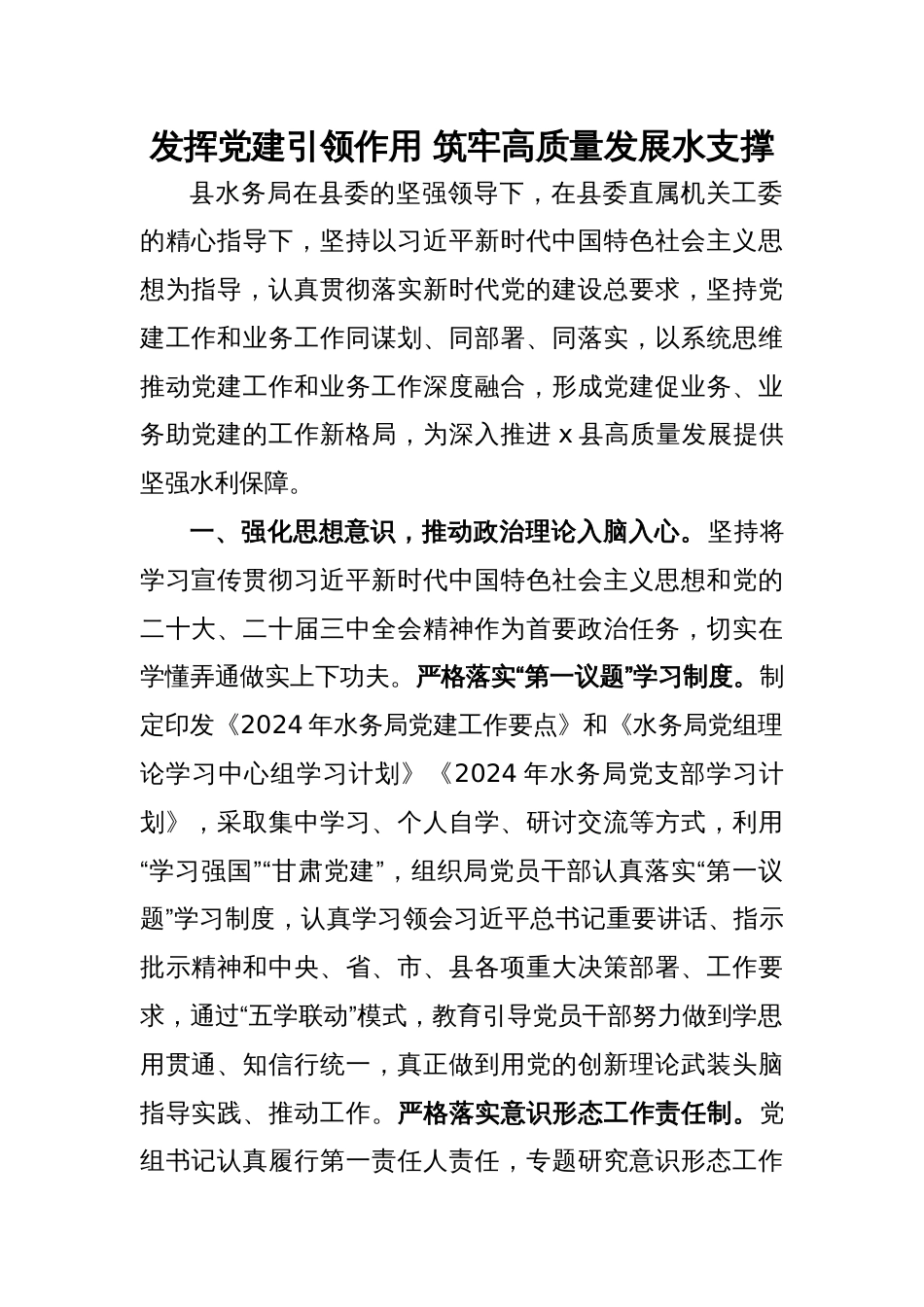 发挥党建引领作用 筑牢高质量发展水支撑

县水务局在县委的坚强领导下，在县委直属机关工委的精心指导下，坚持以习近平新时代中国特色社会主义思想为指导，认真贯彻落实新时代党的建设总要求，坚持党建工作和业务工作同谋划、同部署、同落实，以系统思维推动党建工作和业务工作深度融合，形成党建促业务、业务助党建的工作新格局，为深入推进 x 县高质量发展提供坚强水利保障。

一、强化思想意识，推动政治理论入脑入心。坚持将学习宣传贯彻习近平新时代中国特色社会主义思想和党的二十大、二十届三中全会精神作为首要政治任务，切实在学懂弄通做实上下功夫。严格落实“第一议题”学习制度。制定印发《2024 年水务局党建工作要点》和《水务局党组理论学习中心组学习计划》《2024 年水务局党支部学习计划》，采取集中学习、个人自学、研讨交流等方式，利用“学习强国”“甘肃党建”，组织局党员干部认真落实“第一议题”学习制度，认真学习领会习近平总书记重要讲话、指示批示精神和中央、省、市、县各项重大决策部署、工作要求，通过“五学联动”模式，教育引导党员干部努力做到学思用贯通、知信行统一，真正做到用党的创新理论武装头脑指导实践、推动工作。严格落实意识形态工作责任制。党组书记认真履行第一责任人责任，专题研究意识形态工作